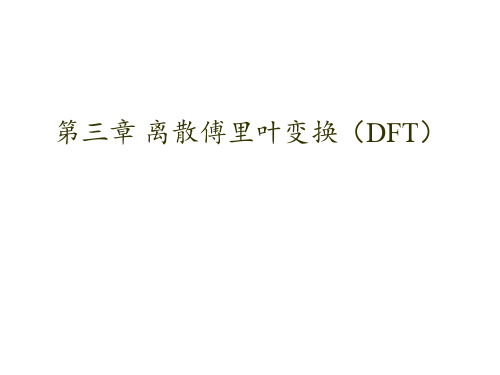 第三章 离散傅里叶变换（DFT）